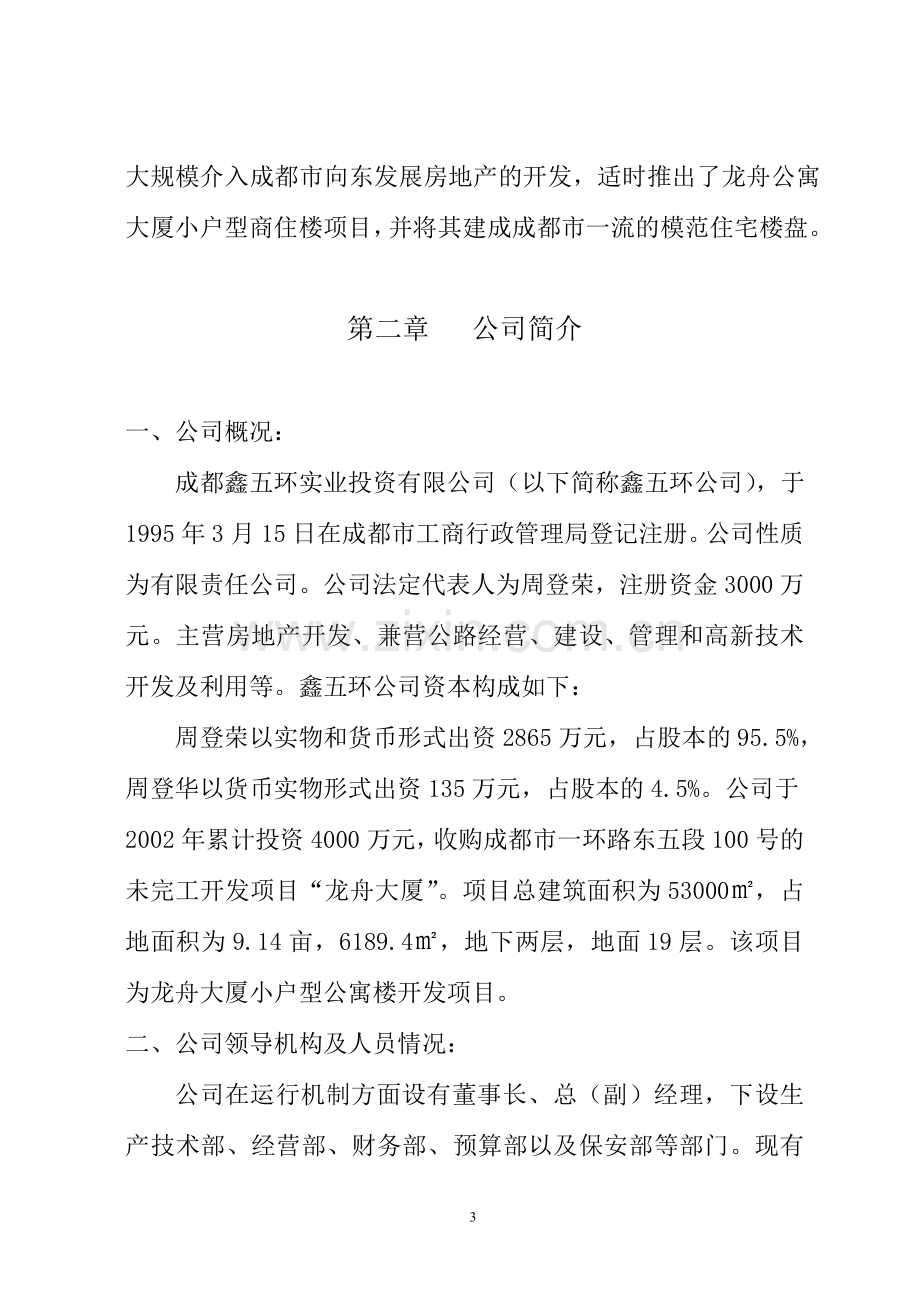 大规模介入成都市向东发展房地产的开发，适时推出了龙舟公寓大厦小户型商住楼项目，并将其建成成都市一流的模范住宅楼盘。

第二章 公司简介

一、公司概况：

成都鑫五环实业投资有限公司（以下简称鑫五环公司），于1995年3月15日在成都市工商行政管理局登记注册。公司性质为有限责任公司。公司法定代表人为周登荣，注册资金3000万元。主营房地产开发、兼营公路经营、建设、管理和高新技术开发及利用等。鑫五环公司资本构成如下：

周登荣以实物和货币形式出资2865万元，占股本的95.5%，周登华以货币实物形式出资135万元，占股本的4.5%。公司于2002年累计投资4000万元，收购成都市一环路东五段100号的未完工开发项目“龙舟大厦”。项目总建筑面积为53000㎡，占地面积为9.14亩，6189.4㎡，地下两层，地面19层。该项目为龙舟大厦小户型公寓楼开发项目。

二、公司领导机构及人员情况：

公司在运行机制方面设有董事长、总（副）经理，下设生产技术部、经营部、财务部、预算部以及保安部等部门。现有

3

www.zixin.com.cn